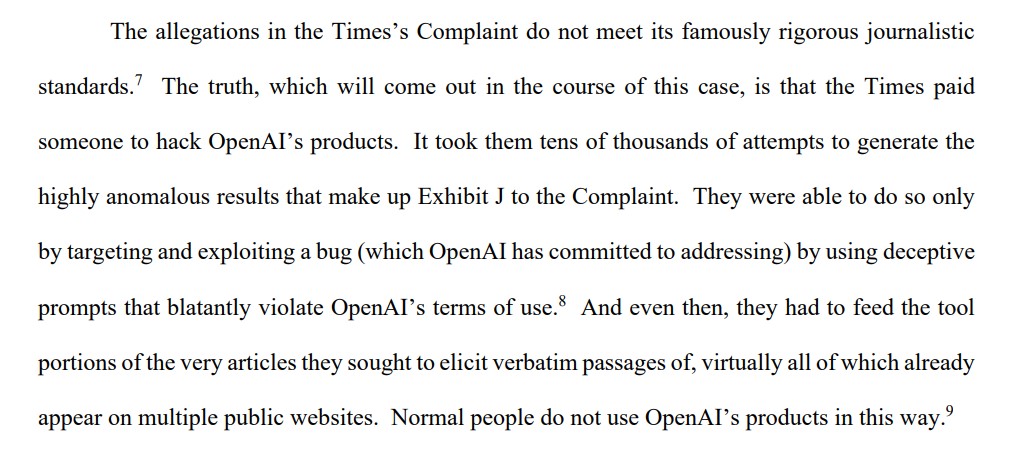 The allegations in the Times's Complaint do not meet its famously rigorous journalistic standards.$^{7}$ The truth, which will come out in the course of this case, is that the Times paid someone to hack OpenAI's products. It took them tens of thousands of attempts to generate the highly anomalous results that make up Exhibit J to the Complaint. They were able to do so only by targeting and exploiting a bug (which OpenAI has committed to addressing) by using deceptive prompts that blatantly violate OpenAI's terms of use.$^{8}$ And even then, they had to feed the tool portions of the very articles they sought to elicit verbatim passages of, virtually all of which already appear on multiple public websites. Normal people do not use OpenAI's products in this way.$^{9}$